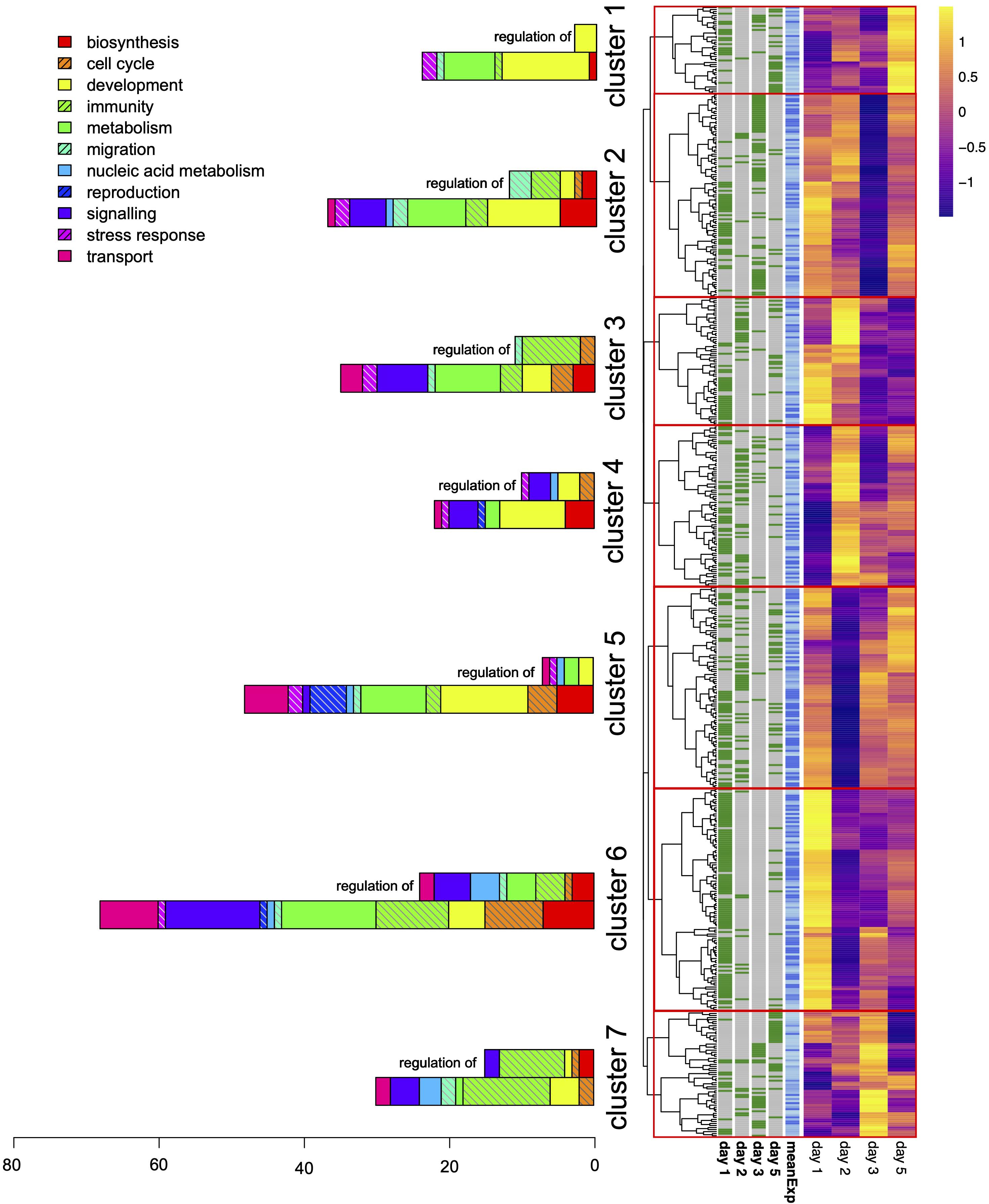 biosynthesis
cell cycle
development
immunity
metabolism
migration
nucleic acid metabolism
reproduction
signalling
stress response
transport

regulation of
cluster 1

regulation of
cluster 2

regulation of
cluster 3

regulation of
cluster 4

regulation of
cluster 5

regulation of
cluster 6

regulation of
cluster 7

80
60
40
20
0

day 1
day 2
day 3
day 5
meanExp
day 1
day 2
day 3
day 5

1
0.5
0
−0.5
−1